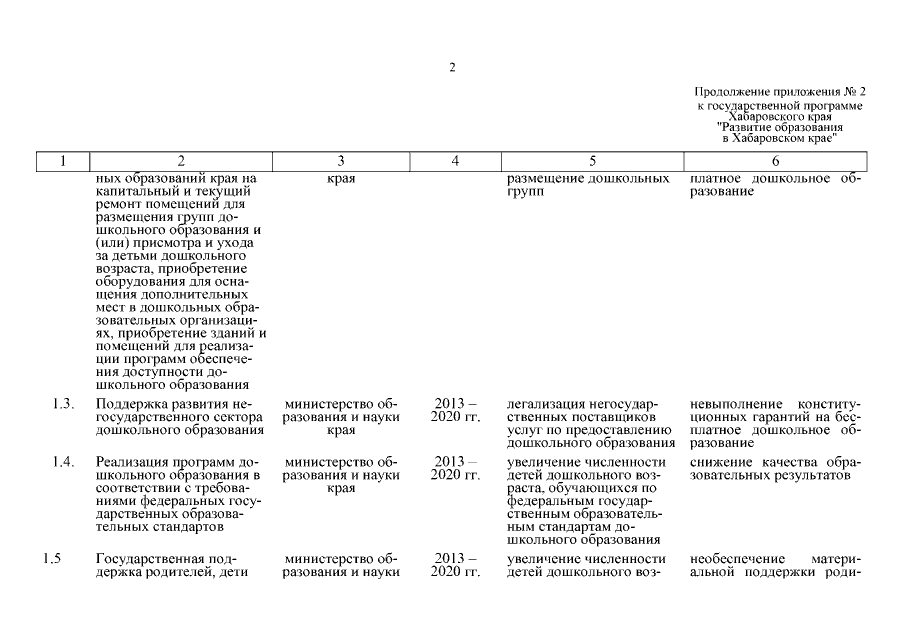 2

Продолжение приложения № 2 к государственной программе Хабаровского края "Развитие образования в Хабаровском крае"

| 1 | 2 | 3 | 4 | 5 | 6 |
|---|---|---|---|---|---|
| | ных образований края на капитальный и текущий ремонт помещений для размещения групп дошкольного образования и (или) присмотра и ухода за детьми дошкольного возраста, приобретение оборудования для оснащения дополнительных мест в дошкольных образовательных организациях, приобретение зданий и помещений для реализации программ обеспечения доступности дошкольного образования | края | | размещение дошкольных групп | платное дошкольное образование |
| 1.3. | Поддержка развития негосударственного сектора дошкольного образования | министерство образования и науки края | 2013 – 2020 гг. | легализация негосударственных поставщиков услуг по предоставлению дошкольного образования | невыполнение конституционных гарантий на бесплатное дошкольное образование |
| 1.4. | Реализация программ дошкольного образования в соответствии с требованиями федеральных государственных образовательных стандартов | министерство образования и науки края | 2013 – 2020 гг. | увеличение численности детей дошкольного возраста, обучающихся по федеральным государственным образовательным стандартам дошкольного образования | снижение качества образовательных результатов |
| 1.5 | Государственная поддержка родителей, дети | министерство образования и науки | 2013 – 2020 гг. | увеличение численности детей дошкольного воз- | необеспечение материальной поддержки роди- |